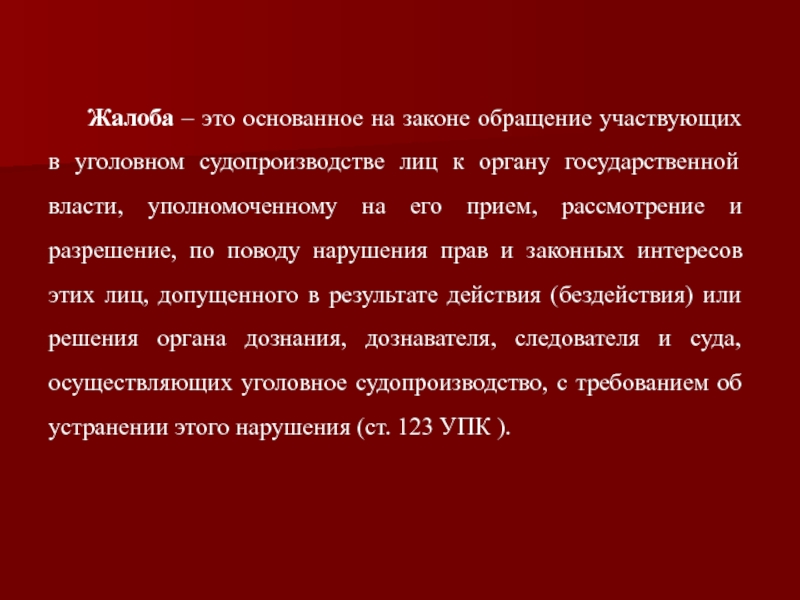 Жалоба – это основанное на законе обращение участвующих в уголовном судопроизводстве лиц к органу государственной власти, уполномоченному на его прием, рассмотрение и разрешение, по поводу нарушения прав и законных интересов этих лиц, допущенного в результате действия (бездействия) или решения органа дознания, дознавателя, следователя и суда, осуществляющих уголовное судопроизводство, с требованием об устранении этого нарушения (ст. 123 УПК ).